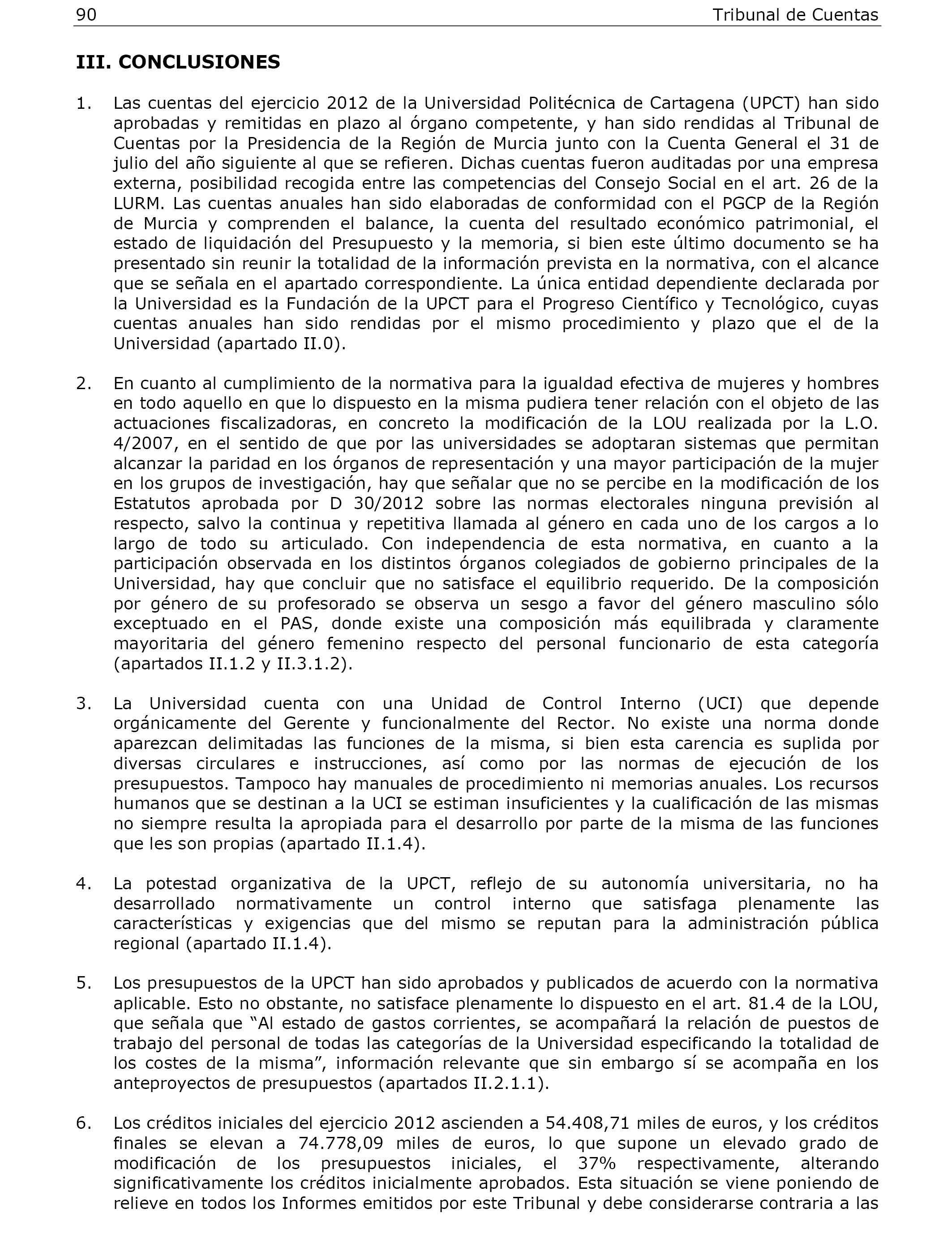 90 Tribunal de Cuentas

III. CONCLUSIONES

1. Las cuentas del ejercicio 2012 de la Universidad Politécnica de Cartagena (UPCT) han sido aprobadas y remitidas en plazo al órgano competente, y han sido rendidas al Tribunal de Cuentas por la Presidencia de la Región de Murcia junto con la Cuenta General el 31 de julio del año siguiente al que se refieren. Dichas cuentas fueron auditadas por una empresa externa, posibilidad recogida entre las competencias del Consejo Social en el art. 26 de la LURM. Las cuentas anuales han sido elaboradas de conformidad con el PGCP de la Región de Murcia y comprenden el balance, la cuenta del resultado económico patrimonial, el estado de liquidación del Presupuesto y la memoria, si bien este último documento se ha presentado sin reunir la totalidad de la información prevista en la normativa, con el alcance que se señala en el apartado correspondiente. La única entidad dependiente declarada por la Universidad es la Fundación de la UPCT para el Progreso Científico y Tecnológico, cuyas cuentas anuales han sido rendidas por el mismo procedimiento y plazo que el de la Universidad (apartado II.0).

2. En cuanto al cumplimiento de la normativa para la igualdad efectiva de mujeres y hombres en todo aquello en que lo dispuesto en la misma pudiera tener relación con el objeto de las actuaciones fiscalizadoras, en concreto la modificación de la LOU realizada por la L.O. 4/2007, en el sentido de que por las universidades se adoptaran sistemas que permitan alcanzar la paridad en los órganos de representación y una mayor participación de la mujer en los grupos de investigación, hay que señalar que no se percibe en la modificación de los Estatutos aprobada por D 30/2012 sobre las normas electorales ninguna previsión al respecto, salvo la continua y repetitiva llamada al género en cada uno de los cargos a lo largo de todo su articulado. Con independencia de esta normativa, en cuanto a la participación observada en los distintos órganos colegiados de gobierno principales de la Universidad, hay que concluir que no satisface el equilibrio requerido. De la composición por género de su profesorado se observa un sesgo a favor del género masculino sólo exceptuado en el PAS, donde existe una composición más equilibrada y claramente mayoritaria del género femenino respecto del personal funcionario de esta categoría (apartados II.1.2 y II.3.1.2).

3. La Universidad cuenta con una Unidad de Control Interno (UCI) que depende orgánicamente del Gerente y funcionalmente del Rector. No existe una norma donde aparezcan delimitadas las funciones de la misma, si bien esta carencia es suplida por diversas circulares e instrucciones, así como por las normas de ejecución de los presupuestos. Tampoco hay manuales de procedimiento ni memorias anuales. Los recursos humanos que se destinan a la UCI se estiman insuficientes y la cualificación de las mismas no siempre resulta la apropiada para el desarrollo por parte de la misma de las funciones que les son propias (apartado II.1.4).

4. La potestad organizativa de la UPCT, reflejo de su autonomía universitaria, no ha desarrollado normativamente un control interno que satisfaga plenamente las características y exigencias que del mismo se reputan para la administración pública regional (apartado II.1.4).

5. Los presupuestos de la UPCT han sido aprobados y publicados de acuerdo con la normativa aplicable. Esto no obstante, no satisface plenamente lo dispuesto en el art. 81.4 de la LOU, que señala que “Al estado de gastos corrientes, se acompañará la relación de puestos de trabajo del personal de todas las categorías de la Universidad especificando la totalidad de los costes de la misma”, información relevante que sin embargo sí se acompaña en los anteproyectos de presupuestos (apartados II.2.1.1).

6. Los créditos iniciales del ejercicio 2012 ascienden a 54.408,71 miles de euros, y los créditos finales se elevan a 74.778,09 miles de euros, lo que supone un elevado grado de modificación de los presupuestos iniciales, el 37% respectivamente, alterando significativamente los créditos inicialmente aprobados. Esta situación se viene poniendo de relieve en todos los Informes emitidos por este Tribunal y debe considerarse contraria a las